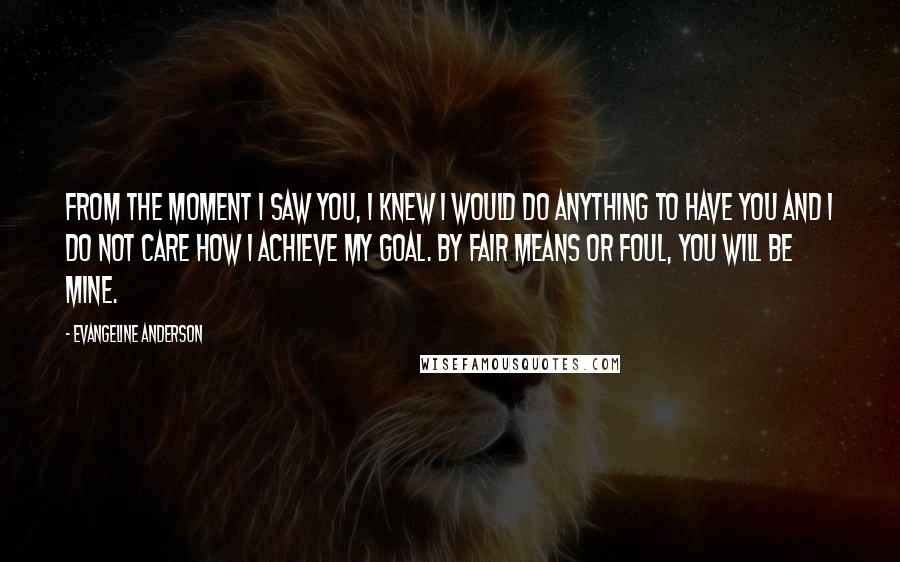 FROM THE MOMENT I SAW YOU, I KNEW I WOULD DO ANYTHING TO HAVE YOU AND I DO NOT CARE HOW I ACHIEVE MY GOAL. BY FAIR MEANS OR FOUL, YOU WILL BE MINE.

- EVANGELINE ANDERSON

WISEFAMOUSQUOTES.COM